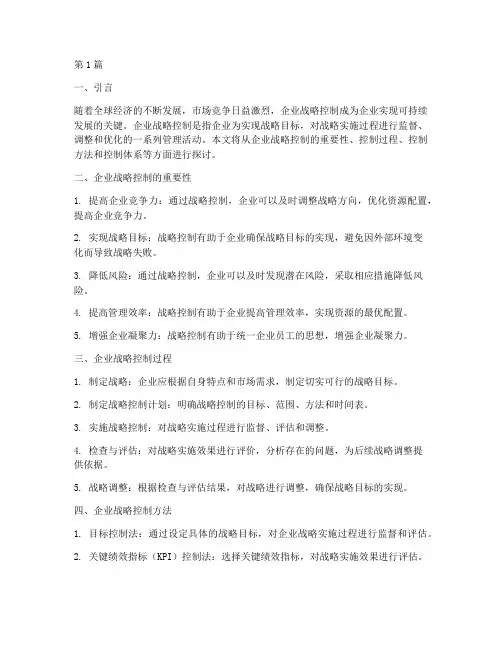 第1篇

一、引言

随着全球经济的不断发展，市场竞争日益激烈，企业战略控制成为企业实现可持续发展的关键。企业战略控制是指企业为实现战略目标，对战略实施过程进行监督、调整和优化的一系列管理活动。本文将从企业战略控制的重要性、控制过程、控制方法和控制体系等方面进行探讨。

二、企业战略控制的重要性

1. 提高企业竞争力：通过战略控制，企业可以及时调整战略方向，优化资源配置，提高企业竞争力。

2. 实现战略目标：战略控制有助于企业确保战略目标的实现，避免因外部环境变化而导致战略失败。

3. 降低风险：通过战略控制，企业可以及时发现潜在风险，采取相应措施降低风险。

4. 提高管理效率：战略控制有助于企业提高管理效率，实现资源的最优配置。

5. 增强企业凝聚力：战略控制有助于统一企业员工的思想，增强企业凝聚力。

三、企业战略控制过程

1. 制定战略：企业应根据自身特点和市场需求，制定切实可行的战略目标。

2. 制定战略控制计划：明确战略控制的目标、范围、方法和时间表。

3. 实施战略控制：对战略实施过程进行监督、评估和调整。

4. 检查与评估：对战略实施效果进行评价，分析存在的问题，为后续战略调整提供依据。

5. 战略调整：根据检查与评估结果，对战略进行调整，确保战略目标的实现。

四、企业战略控制方法

1. 目标控制法：通过设定具体的战略目标，对企业战略实施过程进行监督和评估。

2. 关键绩效指标（KPI）控制法：选择关键绩效指标，对战略实施效果进行评估。